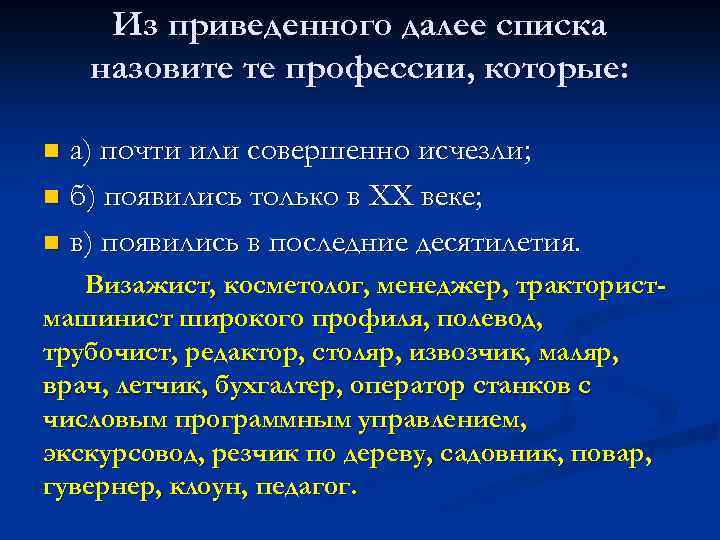 Из приведенного далее списка назовите те профессии, которые:

а) почти или совершенно исчезли;

б) появились только в XX веке;

в) появились в последние десятилетия.

Визажист, косметолог, менеджер, тракторист-машинист широкого профиля, полевод, трубочист, редактор, столяр, извозчик, маляр, врач, летчик, бухгалтер, оператор станков с числовым программным управлением, экскурсовод, резчик по дереву, садовник, повар, гувернер, клоун, педагог.